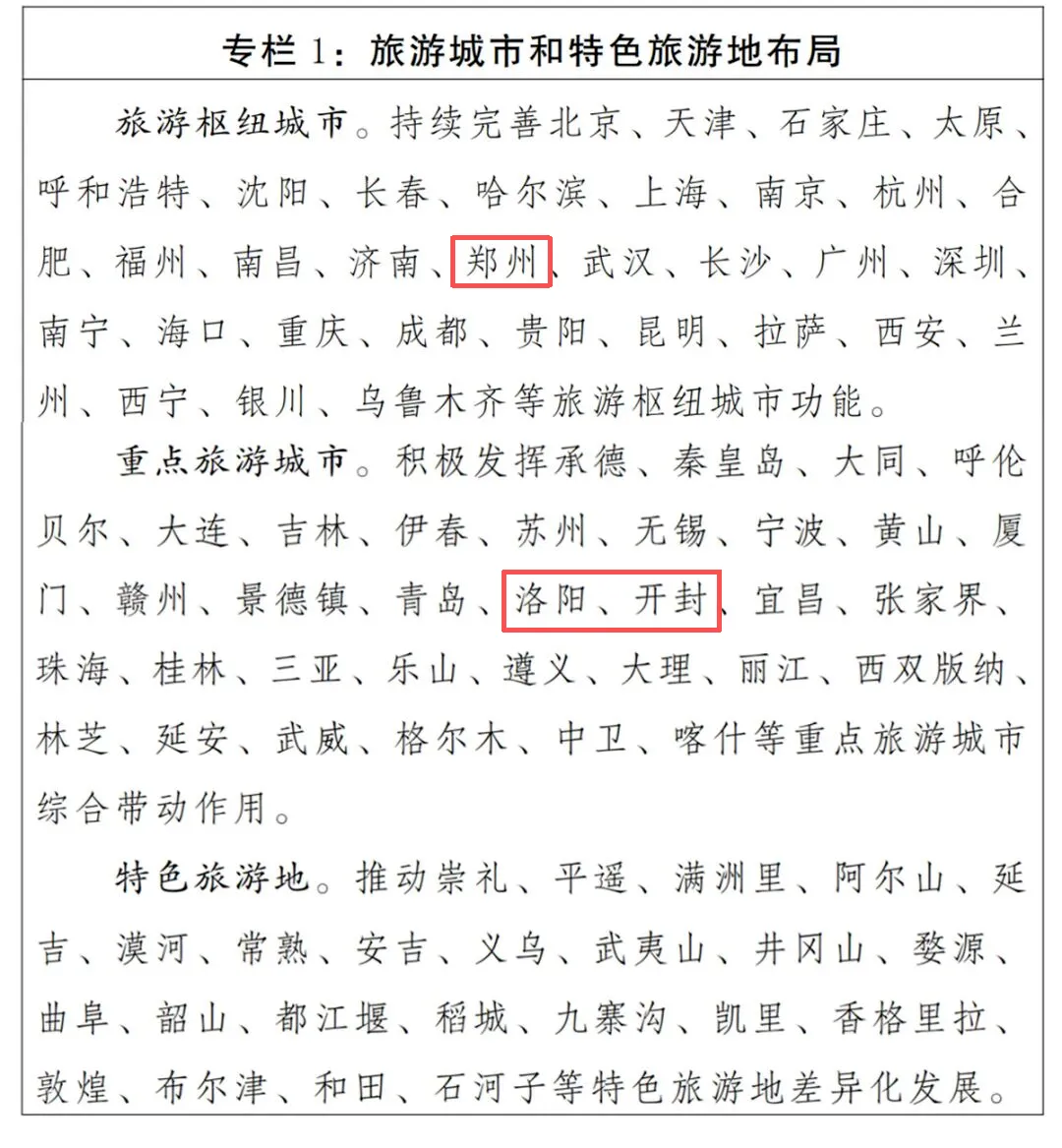 专栏 1：旅游城市和特色旅游地布局

旅游枢纽城市。持续完善北京、天津、石家庄、太原、呼和浩特、沈阳、长春、哈尔滨、上海、南京、杭州、合肥、福州、南昌、济南、郑州、武汉、长沙、广州、深圳、南宁、海口、重庆、成都、贵阳、昆明、拉萨、西安、兰州、西宁、银川、乌鲁木齐等旅游枢纽城市功能。

重点旅游城市。积极发挥承德、秦皇岛、大同、呼伦贝尔、大连、吉林、伊春、苏州、无锡、宁波、黄山、厦门、赣州、景德镇、青岛、洛阳、开封、宜昌、张家界、珠海、桂林、三亚、乐山、遵义、大理、丽江、西双版纳、林芝、延安、武威、格尔木、中卫、喀什等重点旅游城市综合带动作用。

特色旅游地。推动崇礼、平遥、满洲里、阿尔山、延吉、漠河、常熟、安吉、义乌、武夷山、井冈山、婺源、曲阜、韶山、都江堰、稻城、九寨沟、凯里、香格里拉、敦煌、布尔津、和田、石河子等特色旅游地差异化发展。